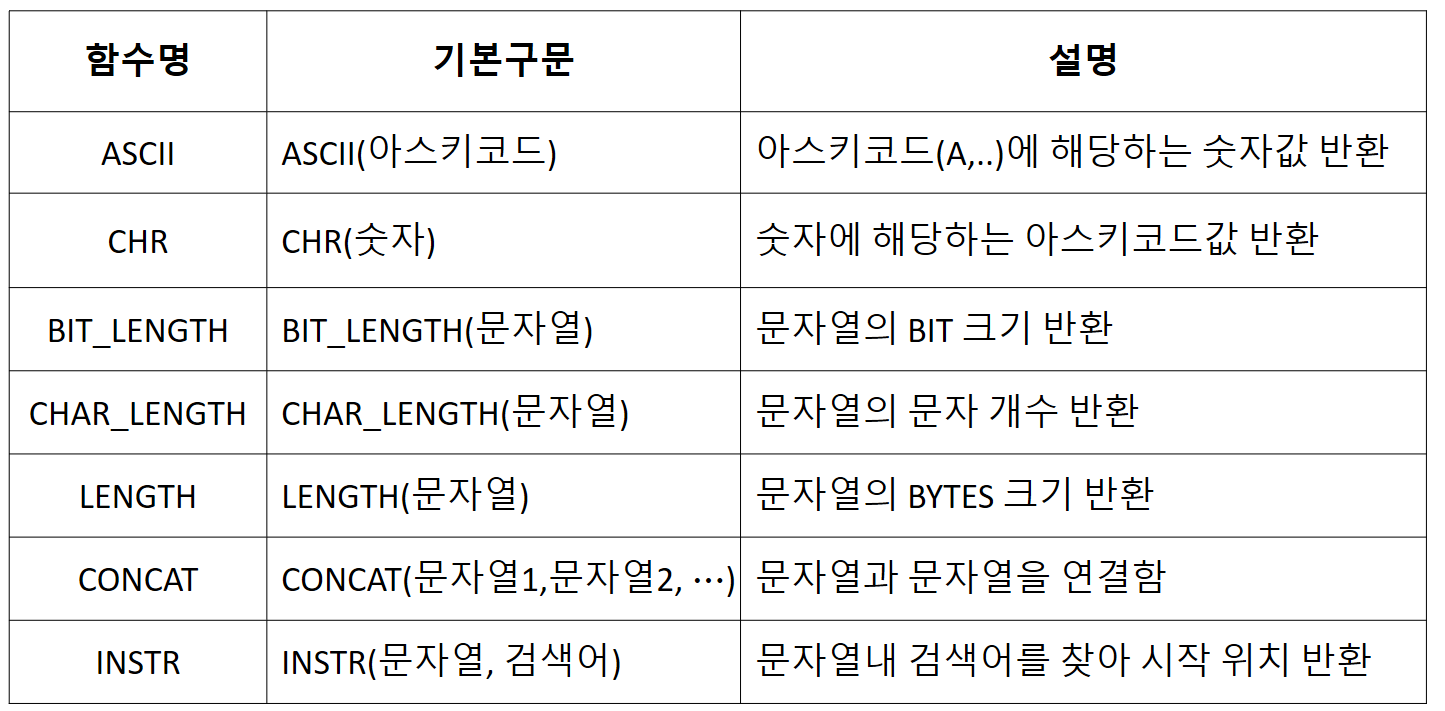 | 함수명 | 기본구문 | 설명 |
|---|---|---|
| ASCII | ASCII(아스키코드) | 아스키코드(A,..)에 해당하는 숫자값 반환 |
| CHR | CHR(숫자) | 숫자에 해당하는 아스키코드값 반환 |
| BIT_LENGTH | BIT_LENGTH(문자열) | 문자열의 BIT 크기 반환 |
| CHAR_LENGTH | CHAR_LENGTH(문자열) | 문자열의 문자 개수 반환 |
| LENGTH | LENGTH(문자열) | 문자열의 BYTES 크기 반환 |
| CONCAT | CONCAT(문자열1,문자열2, …) | 문자열과 문자열을 연결함 |
| INSTR | INSTR(문자열, 검색어) | 문자열내 검색어를 찾아 시작 위치 반환 |